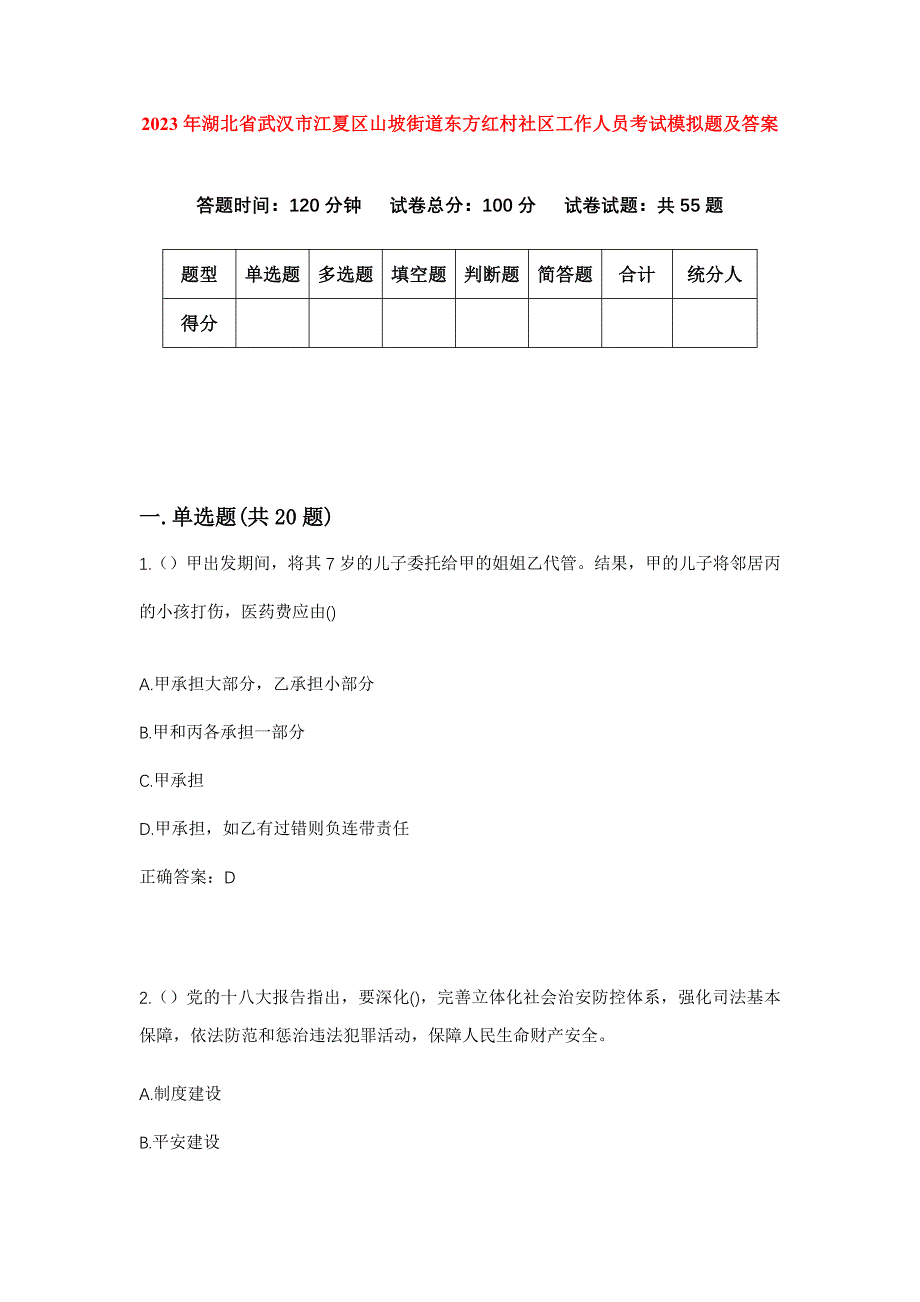 2023年湖北省武汉市江夏区山坡街道东方红村社区工作人员考试模拟题及答案

答题时间：120分钟　试卷总分：100分　试卷试题：共55题

| 题型 | 单选题 | 多选题 | 填空题 | 判断题 | 简答题 | 合计 | 统分人 |
|---|---|---|---|---|---|---|---|
| 得分 | | | | | | | |

一.单选题(共20题)

1.（）甲出发期间，将其7岁的儿子委托给甲的姐姐乙代管。结果，甲的儿子将邻居丙的小孩打伤，医药费应由()

A.甲承担大部分，乙承担小部分

B.甲和丙各承担一部分

C.甲承担

D.甲承担，如乙有过错则负连带责任

正确答案：D

2.（）党的十八大报告指出，要深化()，完善立体化社会治安防控体系，强化司法基本保障，依法防范和惩治违法犯罪活动，保障人民生命财产安全。

A.制度建设

B.平安建设